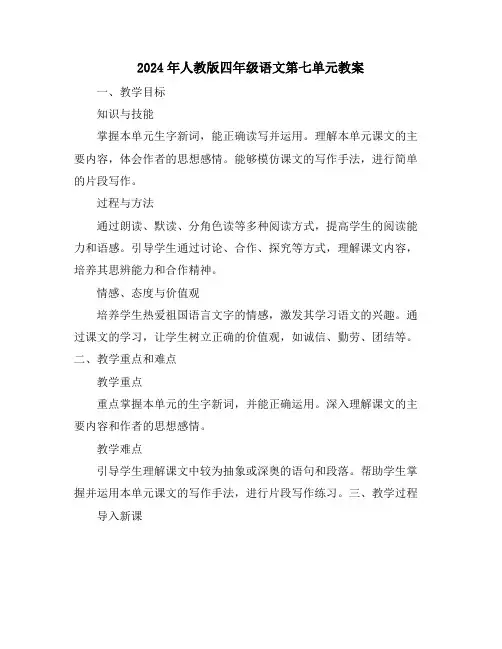 2024年人教版四年级语文第七单元教案

一、教学目标

知识与技能

掌握本单元生字新词，能正确读写并运用。理解本单元课文的主要内容，体会作者的思想感情。能够模仿课文的写作手法，进行简单的片段写作。

过程与方法

通过朗读、默读、分角色读等多种阅读方式，提高学生的阅读能力和语感。引导学生通过讨论、合作、探究等方式，理解课文内容，培养其思辨能力和合作精神。

情感、态度与价值观

培养学生热爱祖国语言文字的情感，激发其学习语文的兴趣。通过课文的学习，让学生树立正确的价值观，如诚信、勤劳、团结等。

二、教学重点和难点

教学重点

重点掌握本单元的生字新词，并能正确运用。深入理解课文的主要内容和作者的思想感情。

教学难点

引导学生理解课文中较为抽象或深奥的语句和段落。帮助学生掌握并运用本单元课文的写作手法，进行片段写作练习。三、教学过程

导入新课